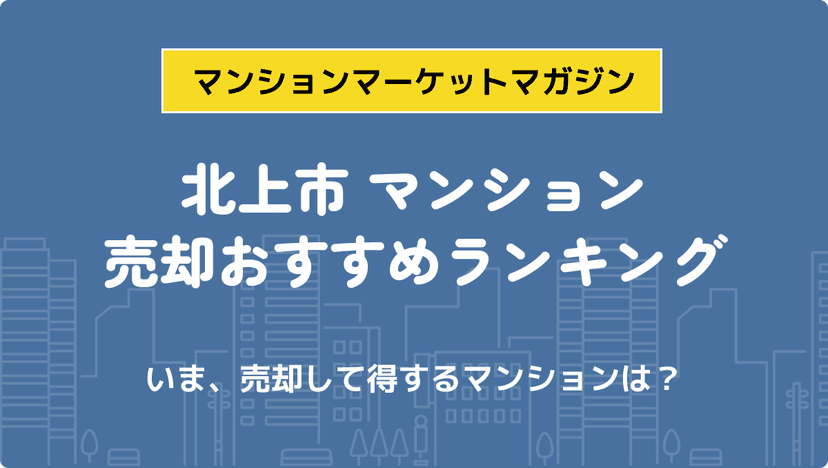 マンションマーケットマガジン

北上市 マンション
売却おすすめランキング

いま、売却して得するマンションは？